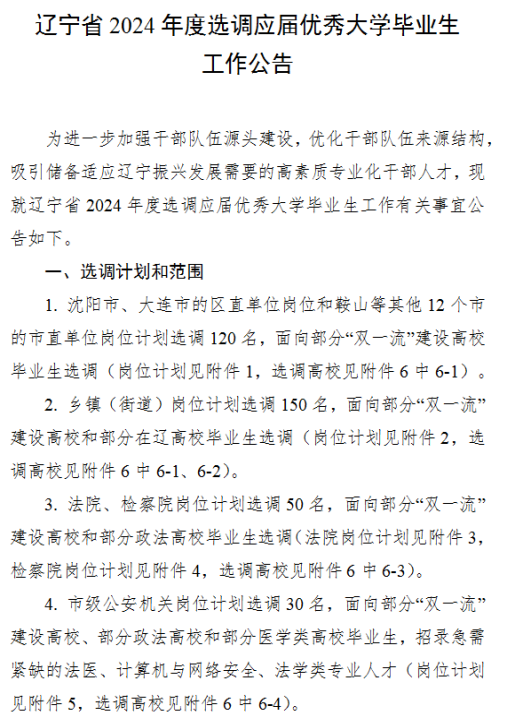 辽宁省 2024 年度选调应届优秀大学毕业生工作公告

为进一步加强干部队伍源头建设，优化干部队伍来源结构，吸引储备适应辽宁振兴发展需要的高素质专业化干部人才，现就辽宁省 2024 年度选调应届优秀大学毕业生工作有关事宜公告如下。

一、选调计划和范围

1. 沈阳市、大连市的区直单位岗位和鞍山等其他 12 个市的市直单位岗位计划选调 120 名，面向部分“双一流”建设高校毕业生选调（岗位计划见附件 1，选调高校见附件 6 中 6-1）。

2. 乡镇（街道）岗位计划选调 150 名，面向部分“双一流”建设高校和部分在辽高校毕业生选调（岗位计划见附件 2，选调高校见附件 6 中 6-1、6-2）。

3. 法院、检察院岗位计划选调 50 名，面向部分“双一流”建设高校和部分政法高校毕业生选调（法院岗位计划见附件 3，检察院岗位计划见附件 4，选调高校见附件 6 中 6-3）。

4. 市级公安机关岗位计划选调 30 名，面向部分“双一流”建设高校、部分政法高校和部分医学类高校毕业生，招录急需紧缺的法医、计算机与网络安全、法学类专业人才（岗位计划见附件 5，选调高校见附件 6 中 6-4）。